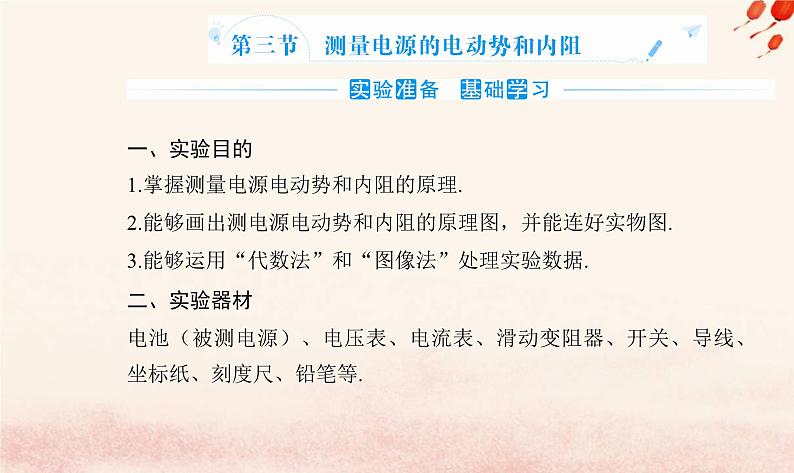 第三节　测量电源的电动势和内阻

实验准备　基础学习

一、实验目的

1.掌握测量电源电动势和内阻的原理.

2.能够画出测电源电动势和内阻的原理图，并能连好实物图.

3.能够运用“代数法”和“图像法”处理实验数据.

二、实验器材

电池（被测电源）、电压表、电流表、滑动变阻器、开关、导线、坐标纸、刻度尺、铅笔等.